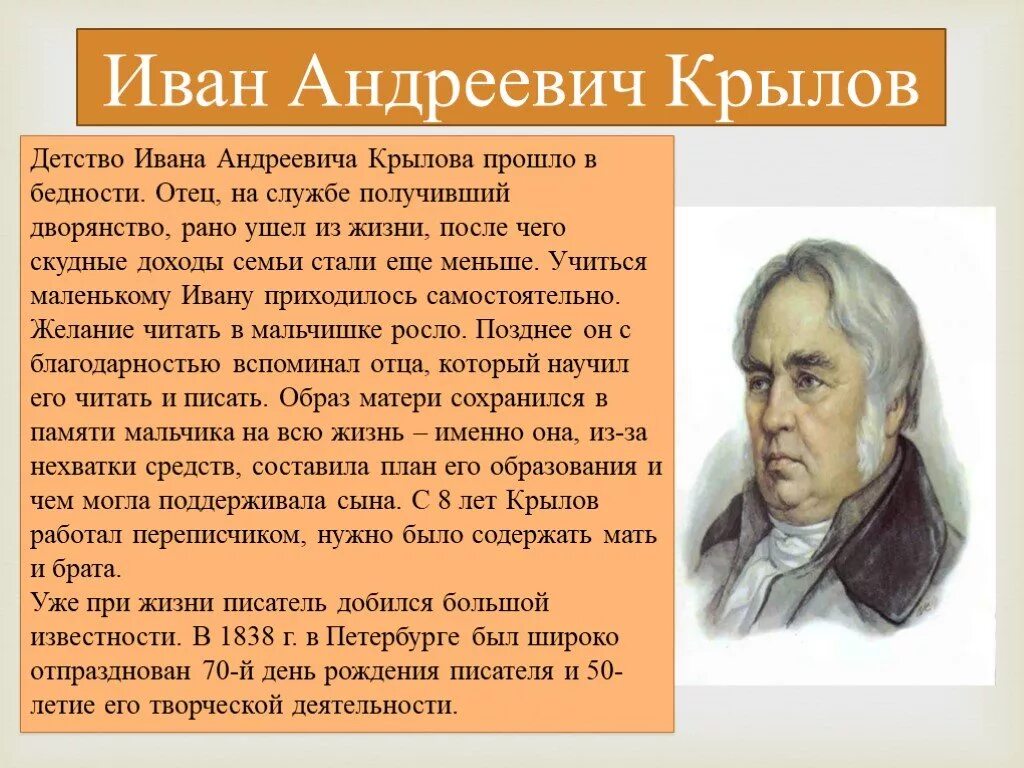 Иван Андреевич Крылов

Детство Ивана Андреевича Крылова прошло в бедности. Отец, на службе получивший дворянство, рано ушел из жизни, после чего скудные доходы семьи стали еще меньше. Учиться маленькому Ивану приходилось самостоятельно. Желание читать в мальчишке росло. Позднее он с благодарностью вспоминал отца, который научил его читать и писать. Образ матери сохранился в памяти мальчика на всю жизнь – именно она, из-за нехватки средств, составила план его образования и чем могла поддерживала сына. С 8 лет Крылов работал переписчиком, нужно было содержать мать и брата.
Уже при жизни писатель добился большой известности. В 1838 г. в Петербурге был широко отпразднован 70-й день рождения писателя и 50-летие его творческой деятельности.